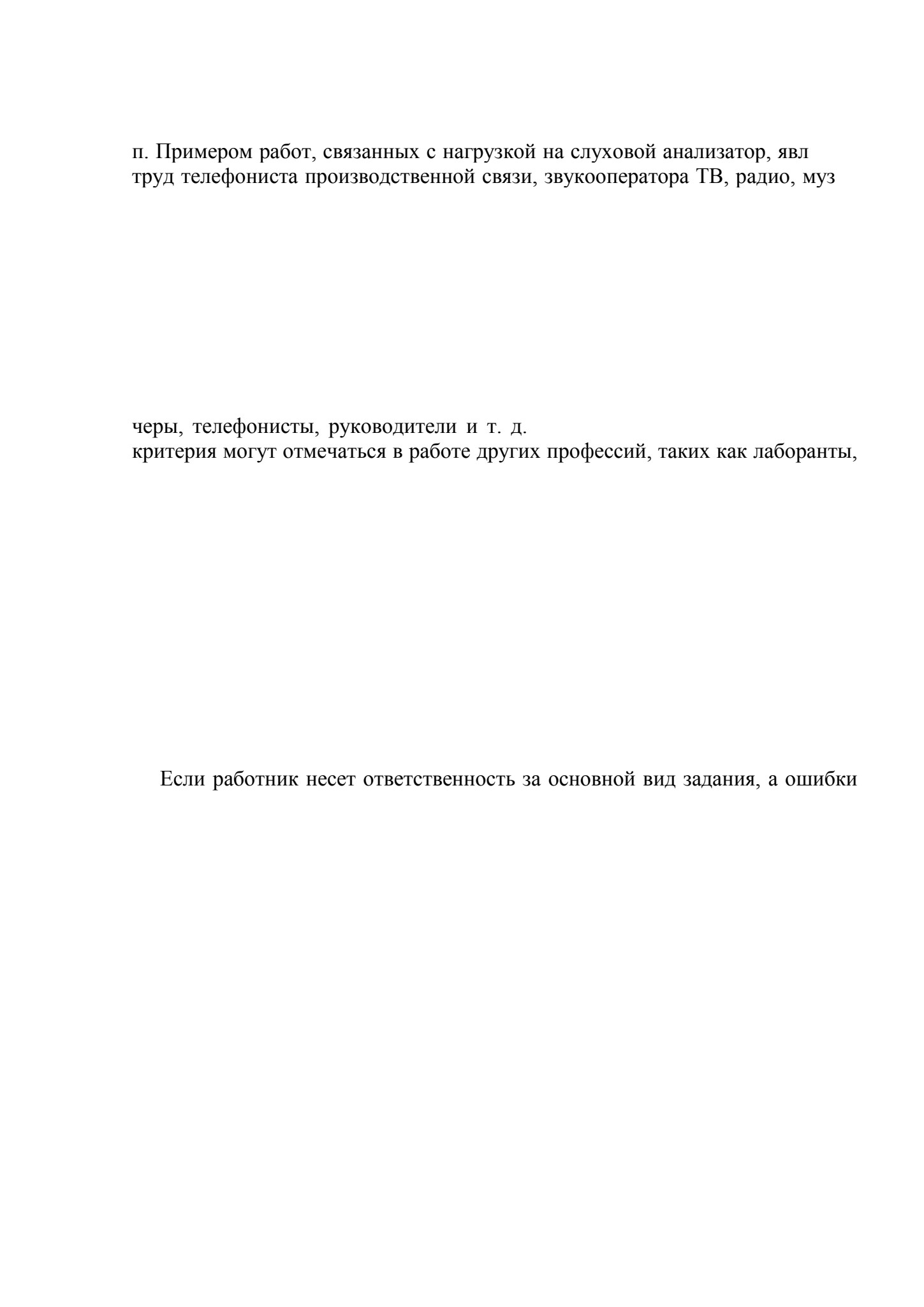 п. Примером работ, связанных с нагрузкой на слуховой анализатор, явл труд телефониста производственной связи, звукооператора ТВ, радио, муз

черы, телефонисты, руководители и т. д.
критерия могут отмечаться в работе других профессий, таких как лаборанты,

Если работник несет ответственность за основной вид задания, а ошибки